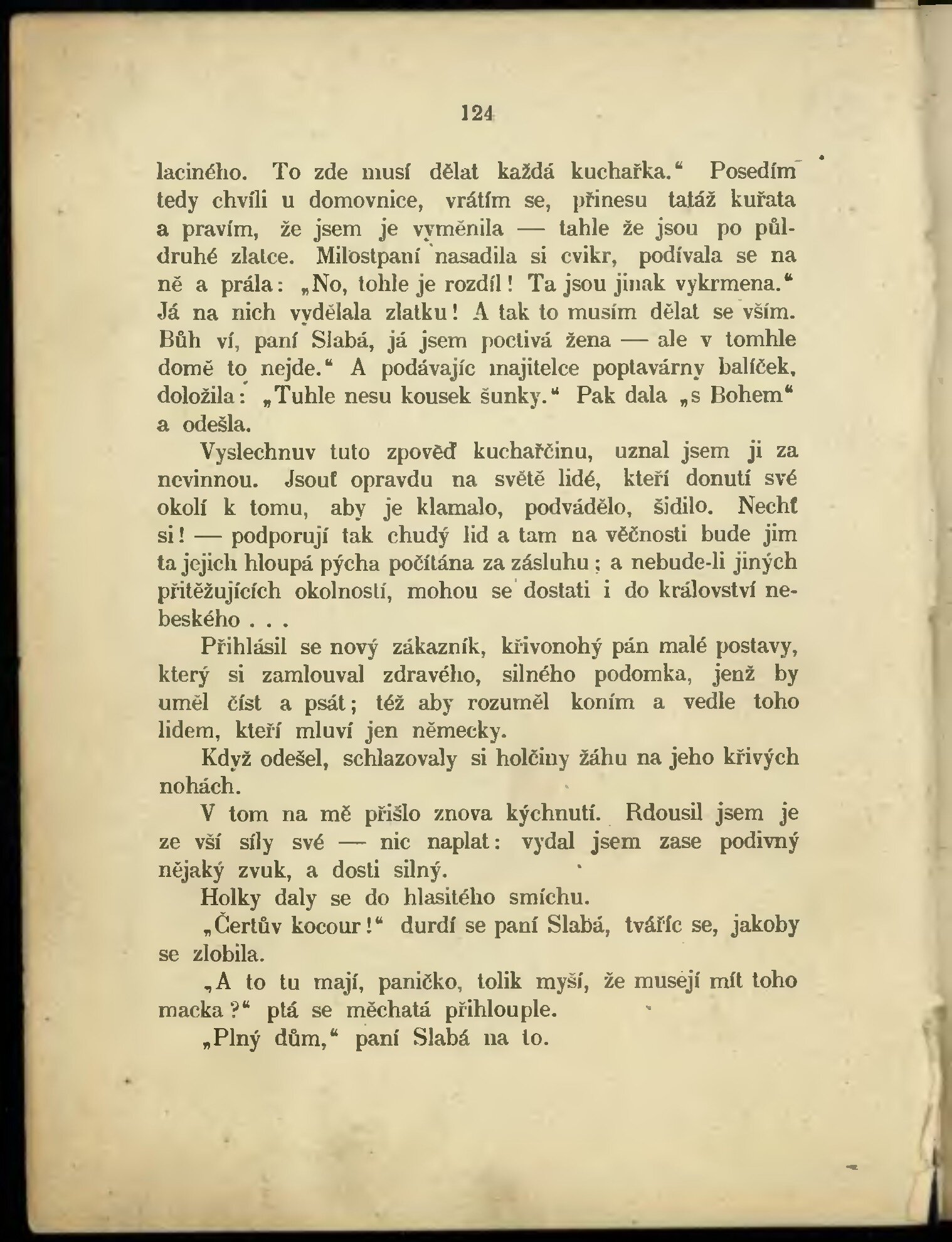 124

laciného. To zde musí dělat každá kuchařka.“ Posedím tedy chvíli u domovnice, vrátím se, přinesu tatáž kuřata a pravím, že jsem je vyměnila — tahle že jsou po půldruhé zlatce. Milostpaní nasadila si cvikr, podívala se na ně a prála: „No, tohle je rozdíl! Ta jsou jinak vykrmena.“ Já na nich vydělala zlatku! A tak to musím dělat se vším. Bůh ví, paní Slabá, já jsem poctivá žena — ale v tomhle domě to nejde.“ A podávajíc majitelce poptavárny balíček, doložila: „Tuhle nesu kousek šunky.“ Pak dala „s Bohem“ a odešla.

Vyslechnuv tuto zpověď kuchařčinu, uznal jsem ji za nevinnou. Jsouť opravdu na světě lidé, kteří donutí své okolí k tomu, aby je klamalo, podvádělo, šidilo. Nechť si! — podporují tak chudý lid a tam na věčnosti bude jim ta jejich hloupá pýcha počítána za zásluhu; a nebude-li jiných přitěžujících okolností, mohou se dostati i do království nebeského . . .

Přihlásil se nový zákazník, křivonohý pán malé postavy, který si zamlouval zdravého, silného podomka, jenž by uměl číst a psát; též aby rozuměl koním a vedle toho lidem, kteří mluví jen německy.

Když odešel, schlazovaly si holčiny žáhu na jeho křivých nohách.

V tom na mě přišlo znova kýchnutí. Rdousil jsem je ze vší síly své — nic naplat: vydal jsem zase podivný nějaký zvuk, a dosti silný.

Holky daly se do hlasitého smíchu.

„Čertův kocour!“ durdí se paní Slabá, tváříc se, jakoby se zlobila.

„A to tu mají, paničko, tolik myší, že musejí mít toho macka?“ ptá se měchatá přihlouple.

„Plný dům,“ paní Slabá na to.